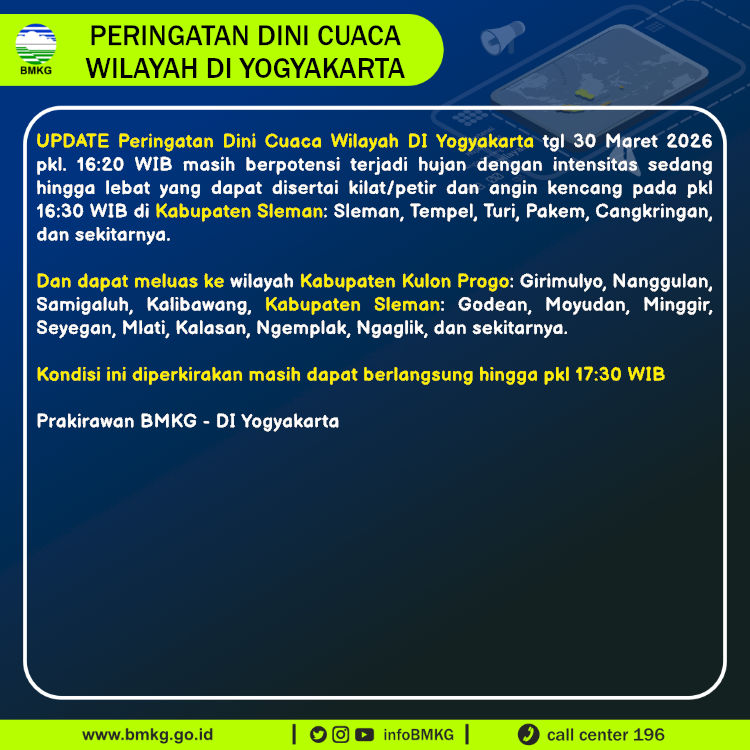 BMKG

PERINGATAN DINI CUACA
WILAYAH DI YOGYAKARTA

UPDATE Peringatan Dini Cuaca Wilayah DI Yogyakarta tgl 30 Maret 2026 pkl. 16:20 WIB masih berpotensi terjadi hujan dengan intensitas sedang hingga lebat yang dapat disertai kilat/petir dan angin kencang pada pkl 16:30 WIB di Kabupaten Sleman: Sleman, Tempel, Turi, Pakem, Cangkringan, dan sekitarnya.

Dan dapat meluas ke wilayah Kabupaten Kulon Progo: Girimulyo, Nanggulan, Samigaluh, Kalibawang, Kabupaten Sleman: Godean, Moyudan, Minggir, Seyegan, Mlati, Kalasan, Ngemplak, Ngaglik, dan sekitarnya.

Kondisi ini diperkirakan masih dapat berlangsung hingga pkl 17:30 WIB

Prakirawan BMKG - DI Yogyakarta

www.bmkg.go.id | infoBMKG | call center 196